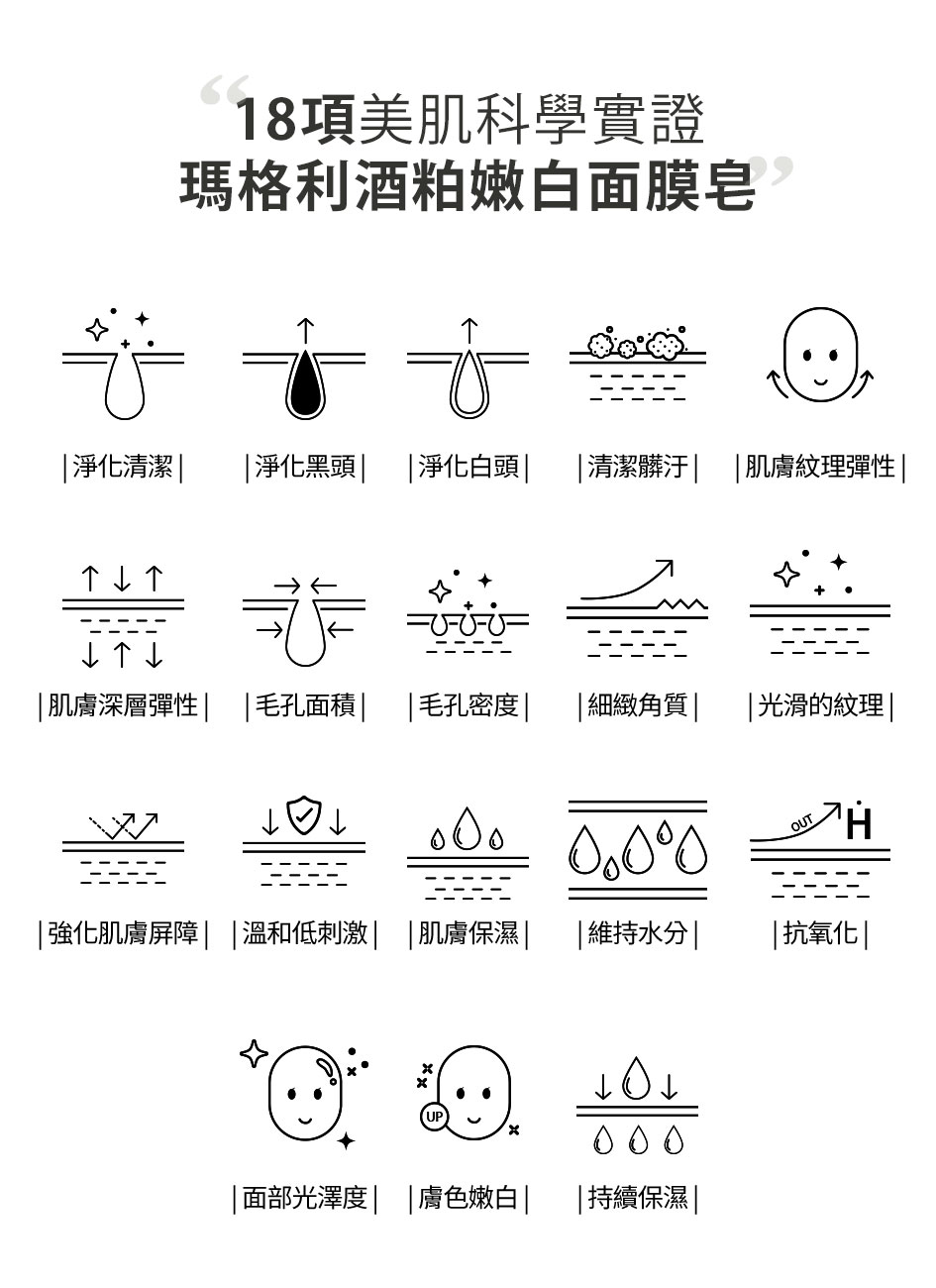 “18項美肌科學實證
瑪格利酒粕嫩白面膜皂”

|淨化清潔| |淨化黑頭| |淨化白頭| |清潔髒汙| |肌膚紋理彈性|

|肌膚深層彈性| |毛孔面積| |毛孔密度| |細緻角質| |光滑的紋理|

OUT H

|強化肌膚屏障| |溫和低刺激| |肌膚保濕| |維持水分| |抗氧化|

UP

|面部光澤度| |膚色嫩白| |持續保濕|